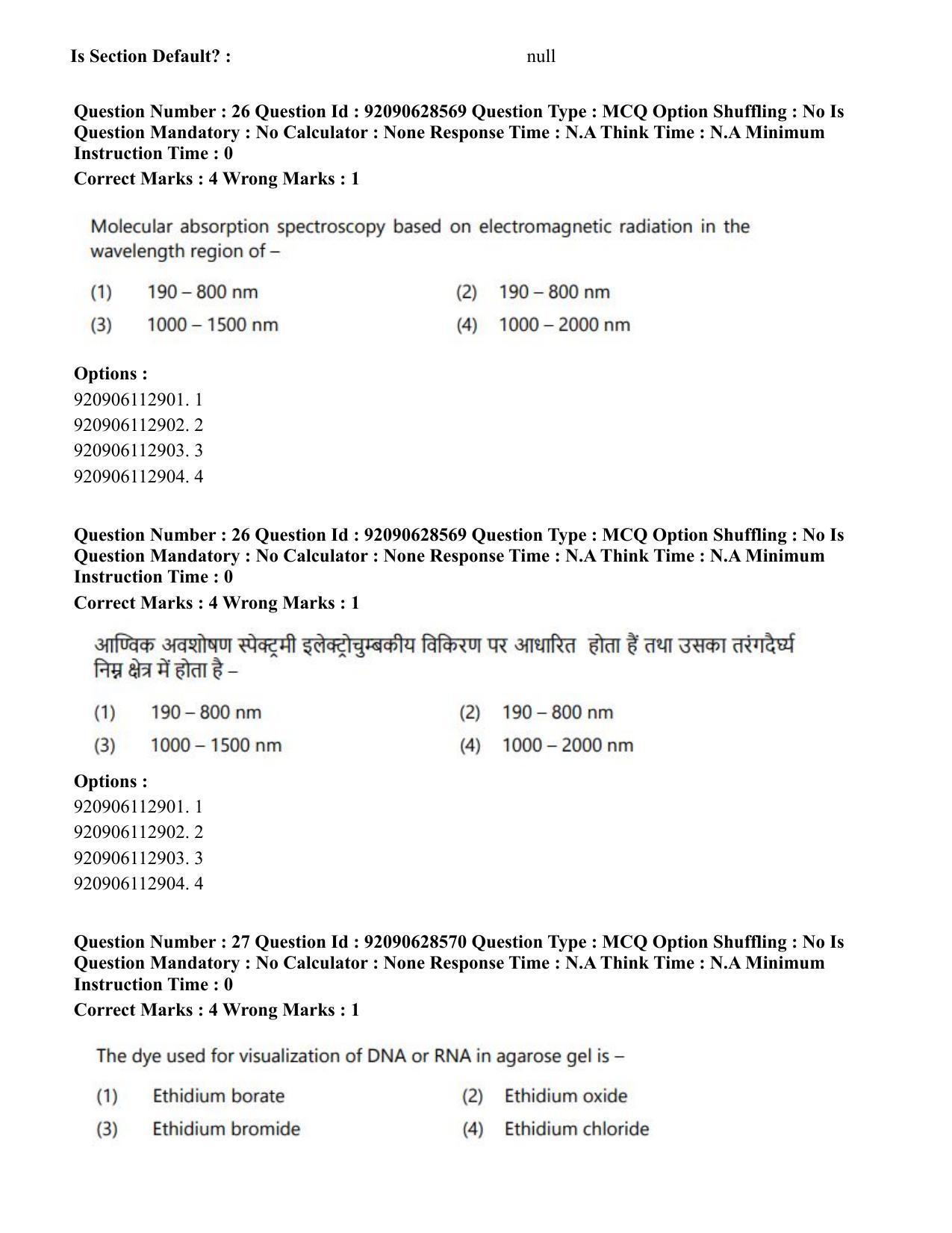 Is Section Default? : null

Question Number : 26 Question Id : 92090628569 Question Type : MCQ Option Shuffling : No Is Question Mandatory : No Calculator : None Response Time : N.A Think Time : N.A Minimum Instruction Time : 0

Correct Marks : 4 Wrong Marks : 1

Molecular absorption spectroscopy based on electromagnetic radiation in the wavelength region of –

(1) 190 – 800 nm
(2) 190 – 800 nm
(3) 1000 – 1500 nm
(4) 1000 – 2000 nm

Options :
920906112901. 1
920906112902. 2
920906112903. 3
920906112904. 4

Question Number : 26 Question Id : 92090628569 Question Type : MCQ Option Shuffling : No Is Question Mandatory : No Calculator : None Response Time : N.A Think Time : N.A Minimum Instruction Time : 0

Correct Marks : 4 Wrong Marks : 1

आण्विक अवशोषण स्पेक्ट्रमी इलेक्ट्रोचुम्बकीय विकिरण पर आधारित होता हैं तथा उसका तरंगदैर्घ्य निम्न क्षेत्र में होता है –

(1) 190 – 800 nm
(2) 190 – 800 nm
(3) 1000 – 1500 nm
(4) 1000 – 2000 nm

Options :
920906112901. 1
920906112902. 2
920906112903. 3
920906112904. 4

Question Number : 27 Question Id : 92090628570 Question Type : MCQ Option Shuffling : No Is Question Mandatory : No Calculator : None Response Time : N.A Think Time : N.A Minimum Instruction Time : 0

Correct Marks : 4 Wrong Marks : 1

The dye used for visualization of DNA or RNA in agarose gel is –

(1) Ethidium borate
(2) Ethidium oxide
(3) Ethidium bromide
(4) Ethidium chloride